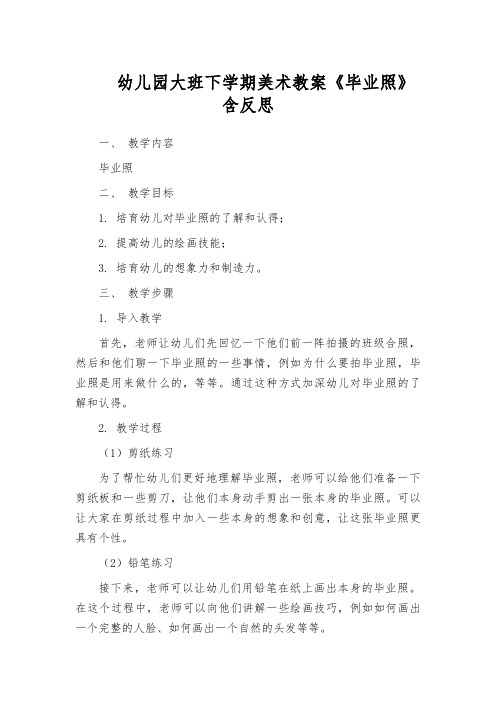 幼儿园大班下学期美术教案《毕业照》含反思

一、 教学内容

毕业照

二、 教学目标

1. 培育幼儿对毕业照的了解和认得；

2. 提高幼儿的绘画技能；

3. 培育幼儿的想象力和制造力。

三、 教学步骤

1. 导入教学

首先，老师让幼儿们先回忆一下他们前一阵拍摄的班级合照，然后和他们聊一下毕业照的一些事情，例如为什么要拍毕业照，毕业照是用来做什么的，等等。通过这种方式加深幼儿对毕业照的了解和认得。

2. 教学过程

（1）剪纸练习

为了帮忙幼儿们更好地理解毕业照，老师可以给他们准备一下剪纸板和一些剪刀，让他们本身动手剪出一张本身的毕业照。可以让大家在剪纸过程中加入一些本身的想象和创意，让这张毕业照更具有个性。

（2）铅笔练习

接下来，老师可以让幼儿们用铅笔在纸上画出本身的毕业照。在这个过程中，老师可以向他们讲解一些绘画技巧，例如如何画出一个完整的人脸、如何画出一个自然的头发等等。